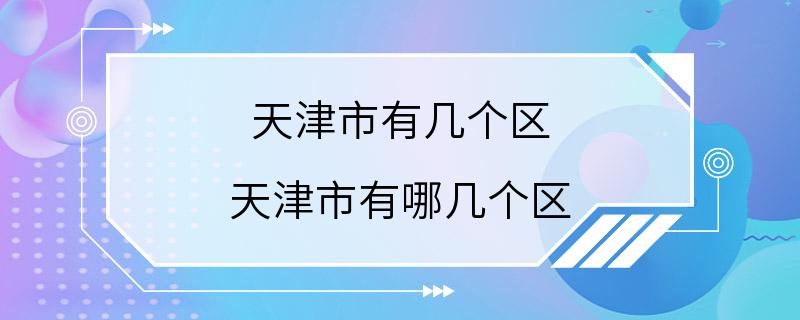 天津市有几个区

天津市有哪几个区